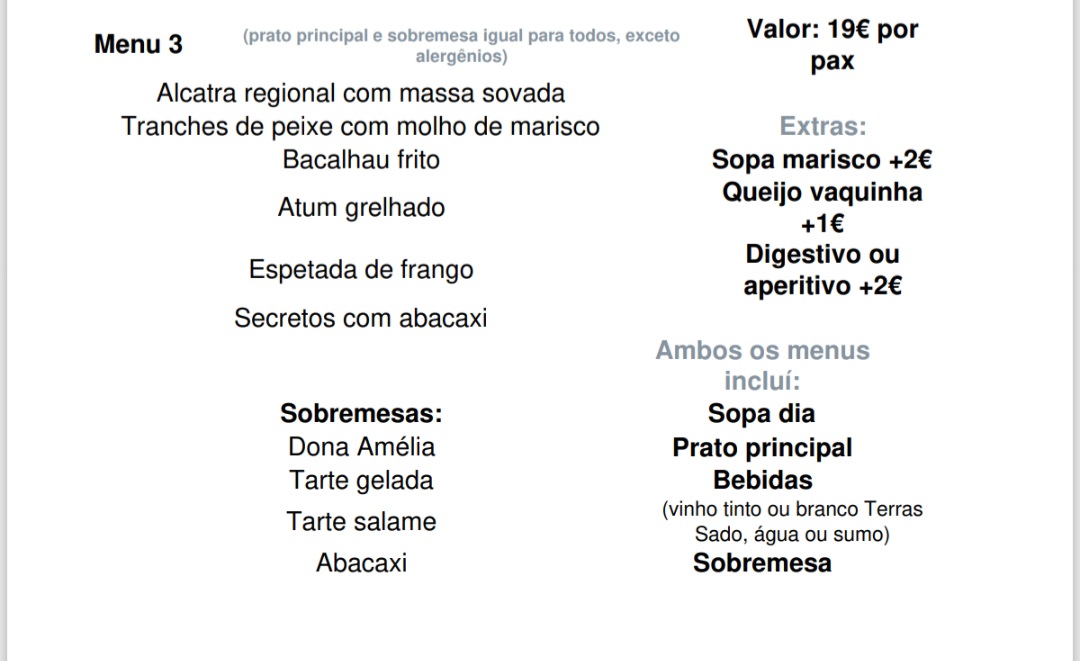 Menu 3

(prato principal e sobremesa igual para todos, exceto alergênios)

Alcatra regional com massa sovada
Tranches de peixe com molho de marisco
Bacalhau frito
Atum grelhado
Espetada de frango
Secretos com abacaxi

Sobremesas:
Dona Amélia
Tarte gelada
Tarte salame
Abacaxi

Valor: 19€ por pax

Extras:
Sopa marisco +2€
Queijo vaquinha +1€
Digestivo ou aperitivo +2€

Ambos os menus incluí:
Sopa dia
Prato principal
Bebidas
(vinho tinto ou branco Terras Sado, água ou sumo)
Sobremesa